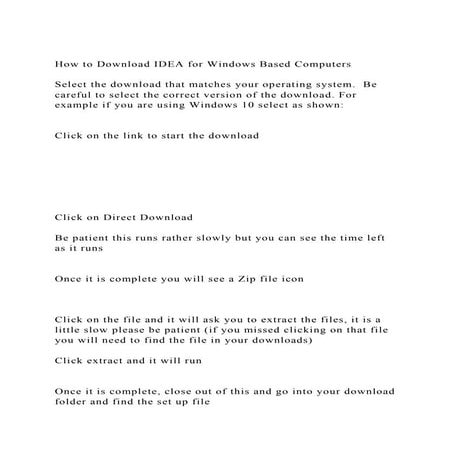 How to Download IDEA for Windows Based Computers

Select the download that matches your operating system. Be careful to select the correct version of the download. For example if you are using Windows 10 select as shown:

Click on the link to start the download

Click on Direct Download

Be patient this runs rather slowly but you can see the time left as it runs

Once it is complete you will see a Zip file icon

Click on the file and it will ask you to extract the files, it is a little slow please be patient (if you missed clicking on that file you will need to find the file in your downloads)

Click extract and it will run

Once it is complete, close out of this and go into your download folder and find the set up file